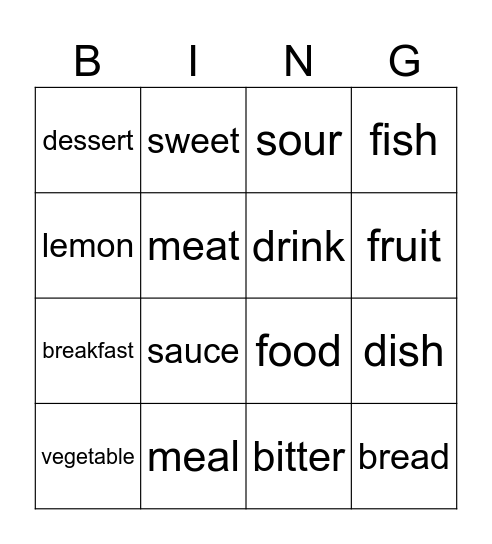 | B | I | N | G |
|---|---|---|---|
| dessert | sweet | sour | fish |
| lemon | meat | drink | fruit |
| breakfast | sauce | food | dish |
| vegetable | meal | bitter | bread |